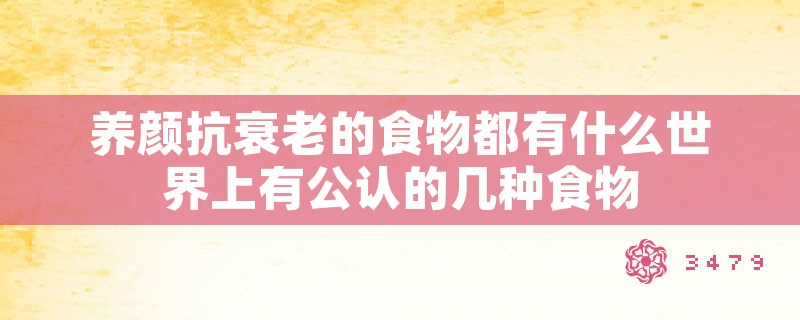 养颜抗衰老的食物都有什么世界上有公认的几种食物

3479